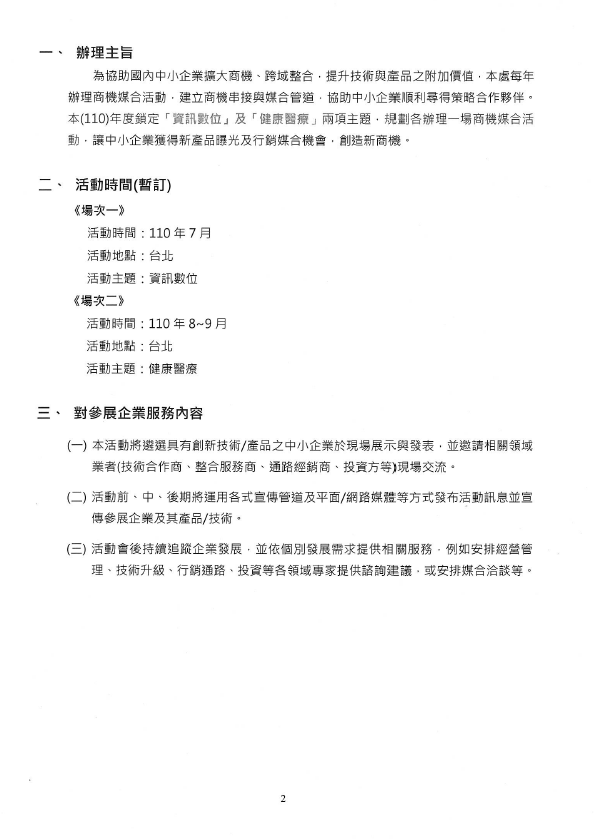 一、 辦理主旨

為協助國內中小企業擴大商機、跨域整合，提升技術與產品之附加價值，本處每年辦理商機媒合活動，建立商機串接與媒合管道，協助中小企業順利尋得策略合作夥伴。本(110)年度鎖定「資訊數位」及「健康醫療」兩項主題，規劃各辦理一場商機媒合活動，讓中小企業獲得新產品曝光及行銷媒合機會，創造新商機。

二、 活動時間(暫訂)

《場次一》
活動時間：110 年 7 月
活動地點：台北
活動主題：資訊數位

《場次二》
活動時間：110 年 8~9 月
活動地點：台北
活動主題：健康醫療

三、 對參展企業服務內容

(一) 本活動將遴選具有創新技術/產品之中小企業於現場展示與發表，並邀請相關領域業者(技術合作商、整合服務商、通路經銷商、投資方等)現場交流。

(二) 活動前、中、後期將運用各式宣傳管道及平面/網路媒體等方式發布活動訊息並宣傳參展企業及其產品/技術。

(三) 活動會後持續追蹤企業發展，並依個別發展需求提供相關服務，例如安排經營管理、技術升級、行銷通路、投資等各領域專家提供諮詢建議，或安排媒合洽談等。

2